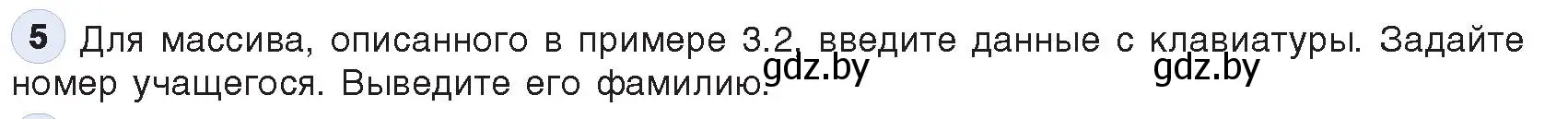 5 Для массива, описанного в примере 3.2, введите данные с клавиатуры. Задайте номер учащегося. Выведите его фамилию.

gdz.by gdz.by